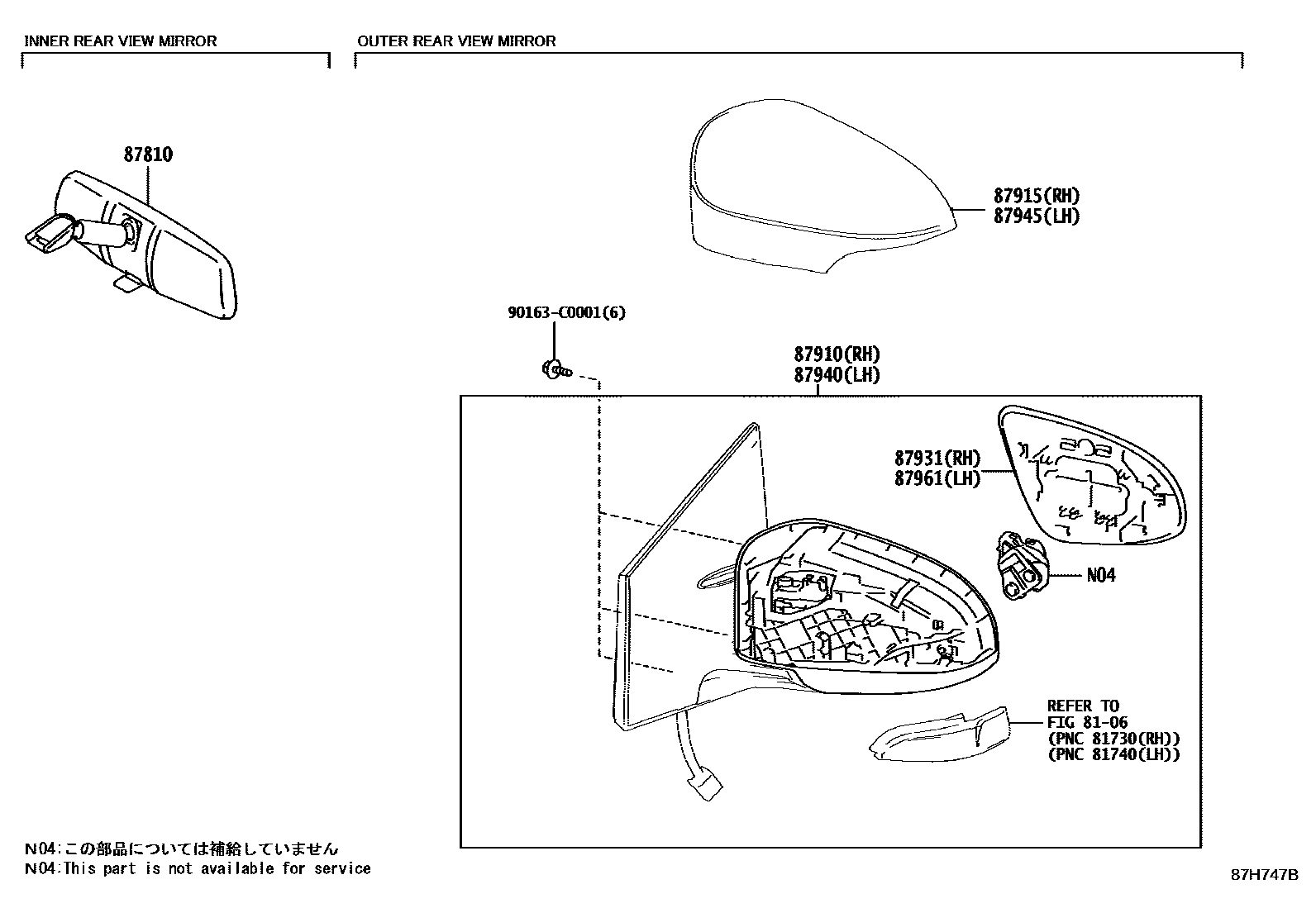 INNER REAR VIEW MIRROR

OUTER REAR VIEW MIRROR

87810

87915(RH)
87945(LH)

90163-C0001(6)

87910(RH)
87940(LH)

87931(RH)
87961(LH)

N04

REFER TO
FIG 81-06
(PNC 81730(RH))
(PNC 81740(LH))

N04:この部品については補給していません
N04:This part is not available for service

87H747B